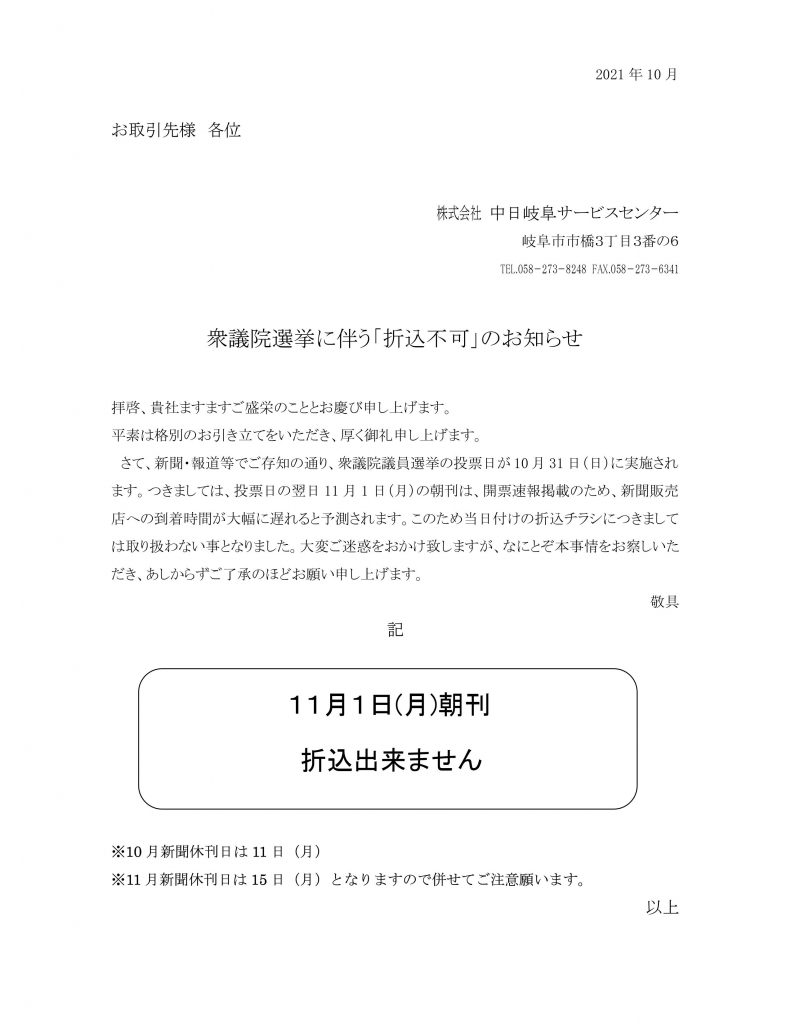 2021 年 10 月

お取引先様　各位

株式会社 中日岐阜サービスセンター
岐阜市市橋3丁目3番の6
TEL.058-273-8248 FAX.058-273-6341

衆議院選挙に伴う「折込不可」のお知らせ

拝啓、貴社ますますご盛栄のこととお慶び申し上げます。
平素は格別のお引き立てをいただき、厚く御礼申し上げます。
さて、新聞・報道等でご存知の通り、衆議院議員選挙の投票日が 10 月 31 日（日）に実施されます。つきましては、投票日の翌日 11 月 1 日（月）の朝刊は、開票速報掲載のため、新聞販売店への到着時間が大幅に遅れると予測されます。このため当日付けの折込チラシにつきましては取り扱わない事となりました。大変ご迷惑をおかけ致しますが、なにとぞ本事情をお察しいただき、あしからずご了承のほどお願い申し上げます。
敬具

記

11月1日(月)朝刊
折込出来ません

※10 月新聞休刊日は 11 日（月）
※11 月新聞休刊日は 15 日（月）となりますので併せてご注意願います。
以上